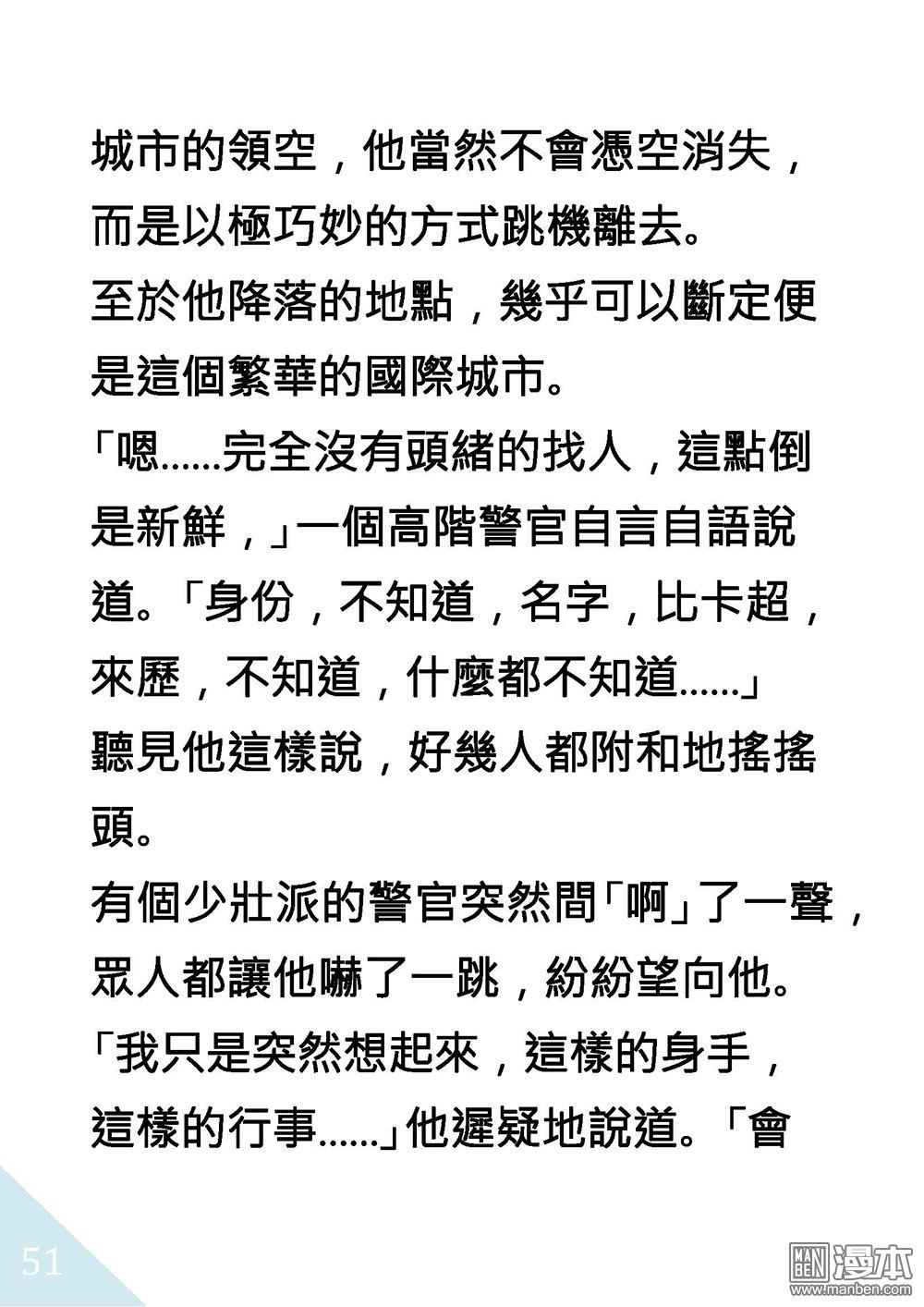 城市的領空，他當然不會憑空消失，而是以極巧妙的方式跳機離去。
至於他降落的地點，幾乎可以斷定便是這個繁華的國際城市。
「嗯……完全沒有頭緒的找人，這點倒是新鮮，」一個高階警官自言自語說道。「身份，不知道，名字，比卡超，來歷，不知道，什麼都不知道……」
聽見他這樣說，好幾人都附和地搖搖頭。
有個少壯派的警官突然間「啊」了一聲，眾人都讓他嚇了一跳，紛紛望向他。
「我只是突然想起來，這樣的身手，這樣的行事……」他遲疑地說道。「會

51

漫本
www.manben.com